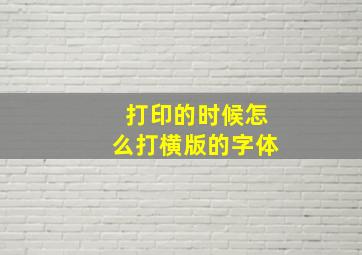 打印的时候怎么打横版的字体